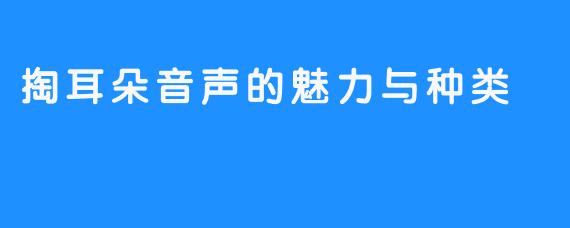 掏耳朵音声的魅力与种类